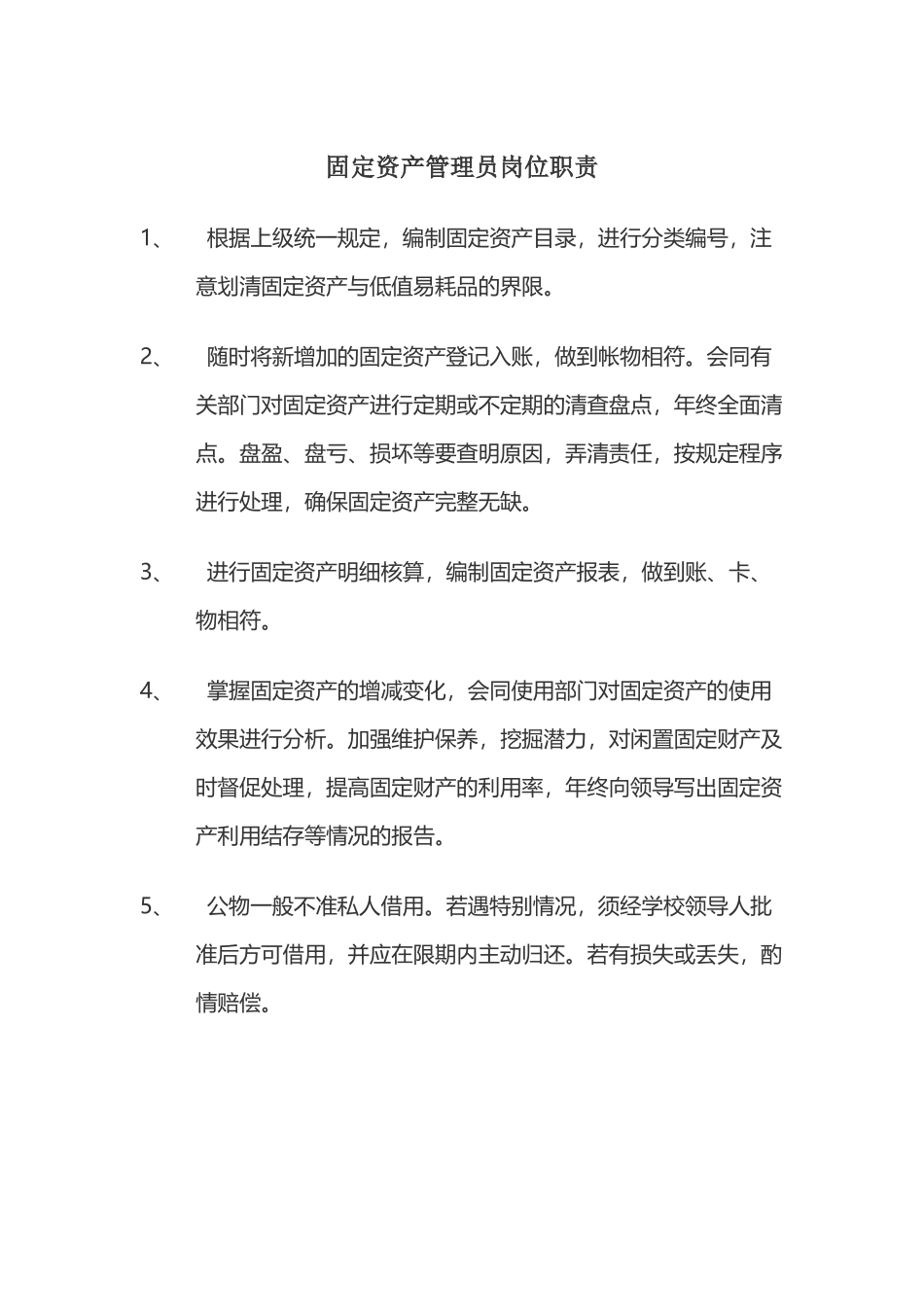 固定资产管理员岗位职责

1、 根据上级统一规定，编制固定资产目录，进行分类编号，注意划清固定资产与低值易耗品的界限。

2、 随时将新增加的固定资产登记入账，做到帐物相符。会同有关部门对固定资产进行定期或不定期的清查盘点，年终全面清点。盘盈、盘亏、损坏等要查明原因，弄清责任，按规定程序进行处理，确保固定资产完整无缺。

3、 进行固定资产明细核算，编制固定资产报表，做到账、卡、物相符。

4、 掌握固定资产的增减变化，会同使用部门对固定资产的使用效果进行分析。加强维护保养，挖掘潜力，对闲置固定财产及时督促处理，提高固定财产的利用率，年终向领导写出固定资产利用结存等情况的报告。

5、 公物一般不准私人借用。若遇特别情况，须经学校领导人批准后方可借用，并应在限期内主动归还。若有损失或丢失，酌情赔偿。